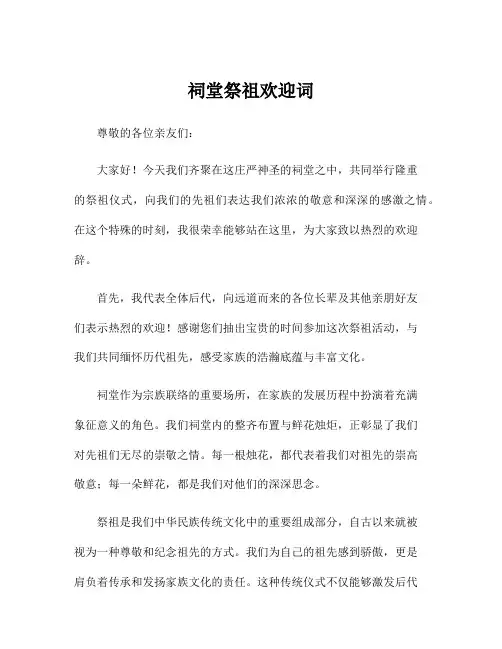 祠堂祭祖欢迎词

尊敬的各位亲友们：

大家好！今天我们齐聚在这庄严神圣的祠堂之中，共同举行隆重的祭祖仪式，向我们的先祖们表达我们浓浓的敬意和深深的感激之情。在这个特殊的时刻，我很荣幸能够站在这里，为大家致以热烈的欢迎辞。

首先，我代表全体后代，向远道而来的各位长辈及其他亲朋好友们表示热烈的欢迎！感谢您们抽出宝贵的时间参加这次祭祖活动，与我们共同缅怀历代祖先，感受家族的浩瀚底蕴与丰富文化。

祠堂作为宗族联络的重要场所，在家族的发展历程中扮演着充满象征意义的角色。我们祠堂内的整齐布置与鲜花烛炬，正彰显了我们对先祖们无尽的崇敬之情。每一根烛花，都代表着我们对祖先的崇高敬意；每一朵鲜花，都是我们对他们的深深思念。

祭祖是我们中华民族传统文化中的重要组成部分，自古以来就被视为一种尊敬和纪念祖先的方式。我们为自己的祖先感到骄傲，更是肩负着传承和发扬家族文化的责任。这种传统仪式不仅能够激发后代